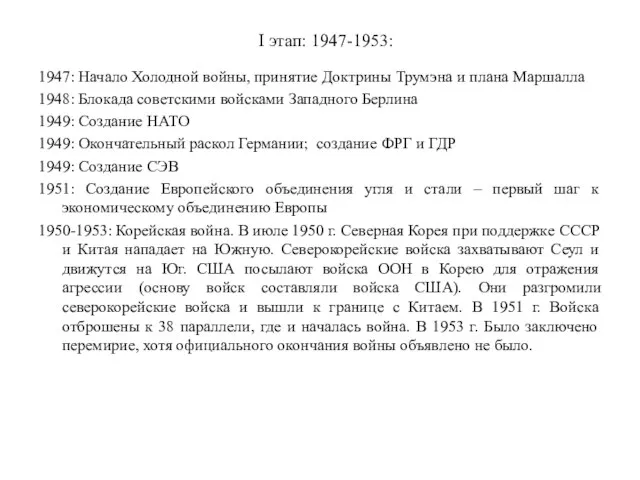 I этап: 1947-1953:

1947: Начало Холодной войны, принятие Доктрины Трумэна и плана Маршалла

1948: Блокада советскими войсками Западного Берлина

1949: Создание НАТО

1949: Окончательный раскол Германии; создание ФРГ и ГДР

1949: Создание СЭВ

1951: Создание Европейского объединения угля и стали – первый шаг к экономическому объединению Европы

1950-1953: Корейская война. В июле 1950 г. Северная Корея при поддержке СССР и Китая нападает на Южную. Северокорейские войска захватывают Сеул и движутся на Юг. США посылают войска ООН в Корею для отражения агрессии (основу войск составляли войска США). Они разгромили северокорейские войска и вышли к границе с Китаем. В 1951 г. Войска отброшены к 38 параллели, где и началась война. В 1953 г. Было заключено перемирие, хотя официального окончания войны объявлено не было.